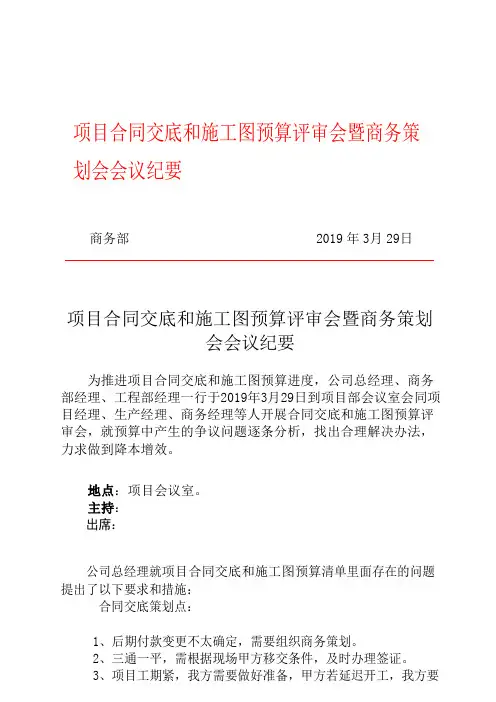 项目合同交底和施工图预算评审会暨商务策划会会议纪要

商务部 2019 年 3月 29日

项目合同交底和施工图预算评审会暨商务策划会会议纪要

为推进项目合同交底和施工图预算进度，公司总经理、商务部经理、工程部经理一行于2019年3月29日到项目部会议室会同项目经理、生产经理、商务经理等人开展合同交底和施工图预算评审会，就预算中产生的争议问题逐条分析，找出合理解决办法，力求做到降本增效。

地点：项目会议室。
主持：
出席：

公司总经理就项目合同交底和施工图预算清单里面存在的问题提出了以下要求和措施：
合同交底策划点：

1、后期付款变更不太确定，需要组织商务策划。
2、三通一平，需根据现场甲方移交条件，及时办理签证。
3、项目工期紧，我方需要做好准备，甲方若延迟开工，我方要